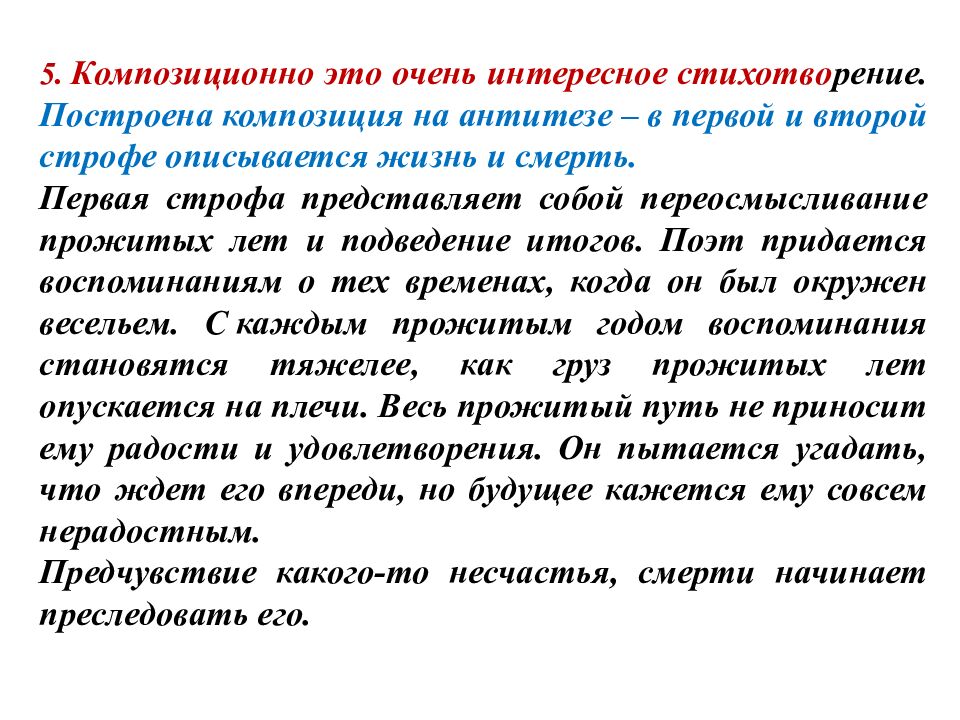 5. Композиционно это очень интересное стихотворение. Построена композиция на антитезе – в первой и второй строфе описывается жизнь и смерть.

Первая строфа представляет собой переосмысливание прожитых лет и подведение итогов. Поэт придается воспоминаниям о тех временах, когда он был окружен весельем. С каждым прожитым годом воспоминания становятся тяжелее, как груз прожитых лет опускается на плечи. Весь прожитый путь не приносит ему радости и удовлетворения. Он пытается угадать, что ждет его впереди, но будущее кажется ему совсем нерадостным.

Предчувствие какого-то несчастья, смерти начинает преследовать его.